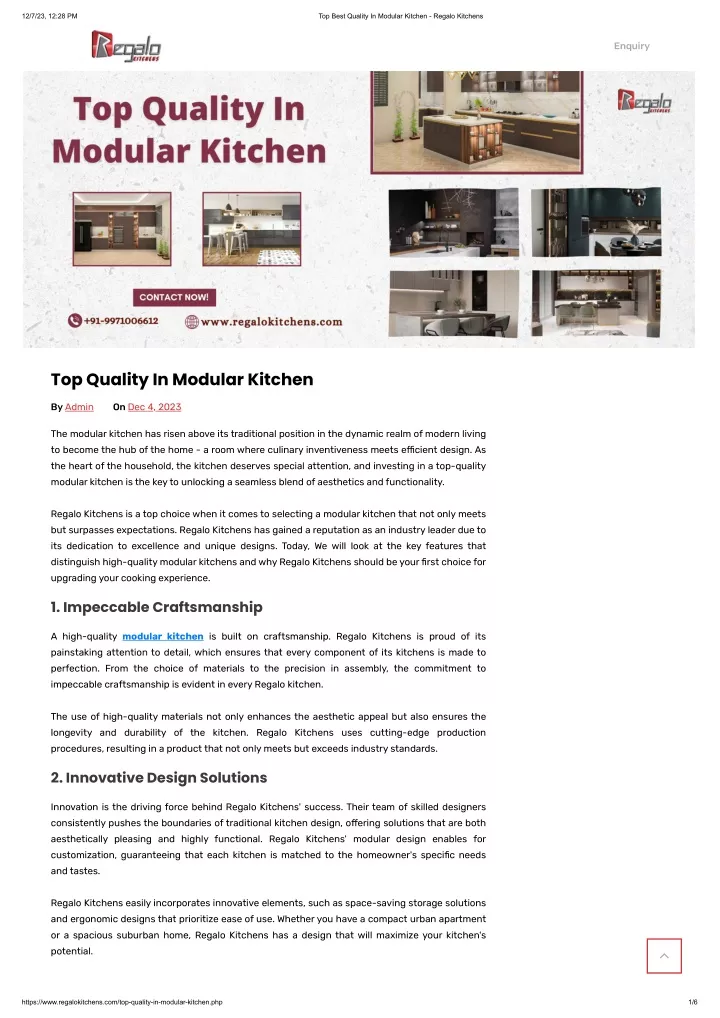 12/7/23, 12:28 PM Top Best Quality In Modular Kitchen - Regalo Kitchens

Regalo KITCHENS

Enquiry

Top Quality In Modular Kitchen

Regalo KITCHENS

CONTACT NOW!

+91-9971006612

www.regalokitchens.com

Top Quality In Modular Kitchen

By Admin On Dec 4, 2023

The modular kitchen has risen above its traditional position in the dynamic realm of modern living to become the hub of the home - a room where culinary inventiveness meets efficient design. As the heart of the household, the kitchen deserves special attention, and investing in a top-quality modular kitchen is the key to unlocking a seamless blend of aesthetics and functionality.

Regalo Kitchens is a top choice when it comes to selecting a modular kitchen that not only meets but surpasses expectations. Regalo Kitchens has gained a reputation as an industry leader due to its dedication to excellence and unique designs. Today, We will look at the key features that distinguish high-quality modular kitchens and why Regalo Kitchens should be your first choice for upgrading your cooking experience.

1. Impeccable Craftsmanship

A high-quality modular kitchen is built on craftsmanship. Regalo Kitchens is proud of its painstaking attention to detail, which ensures that every component of its kitchens is made to perfection. From the choice of materials to the precision in assembly, the commitment to impeccable craftsmanship is evident in every Regalo kitchen.

The use of high-quality materials not only enhances the aesthetic appeal but also ensures the longevity and durability of the kitchen. Regalo Kitchens uses cutting-edge production procedures, resulting in a product that not only meets but exceeds industry standards.

2. Innovative Design Solutions

Innovation is the driving force behind Regalo Kitchens' success. Their team of skilled designers consistently pushes the boundaries of traditional kitchen design, offering solutions that are both aesthetically pleasing and highly functional. Regalo Kitchens' modular design enables for customization, guaranteeing that each kitchen is matched to the homeowner's specific needs and tastes.

Regalo Kitchens easily incorporates innovative elements, such as space-saving storage solutions and ergonomic designs that prioritize ease of use. Whether you have a compact urban apartment or a spacious suburban home, Regalo Kitchens has a design that will maximize your kitchen's potential.

https://www.regalokitchens.com/top-quality-in-modular-kitchen.php 1/6